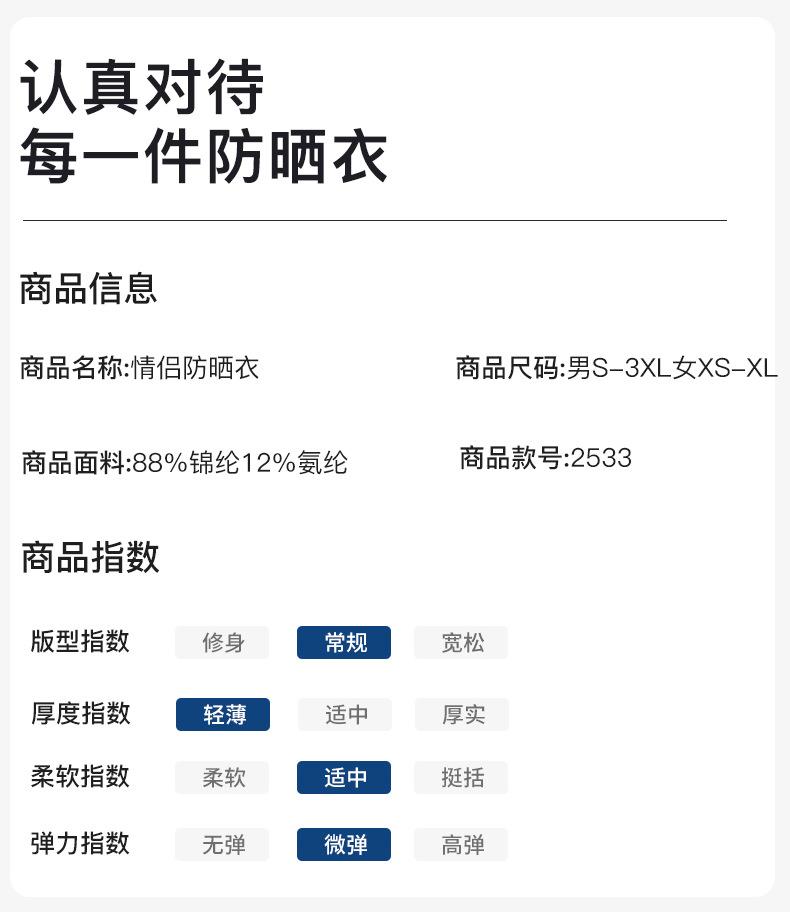 认真对待
每一件防晒衣

商品信息

商品名称:情侣防晒衣

商品尺码:男S-3XL女XS-XL

商品面料:88%锦纶12%氨纶

商品款号:2533

商品指数

| 版型指数 | 修身 | 常规 | 宽松 |
|---|---|---|---|
| 厚度指数 | 轻薄 | 适中 | 厚实 |
| 柔软指数 | 柔软 | 适中 | 挺括 |
| 弹力指数 | 无弹 | 微弹 | 高弹 |